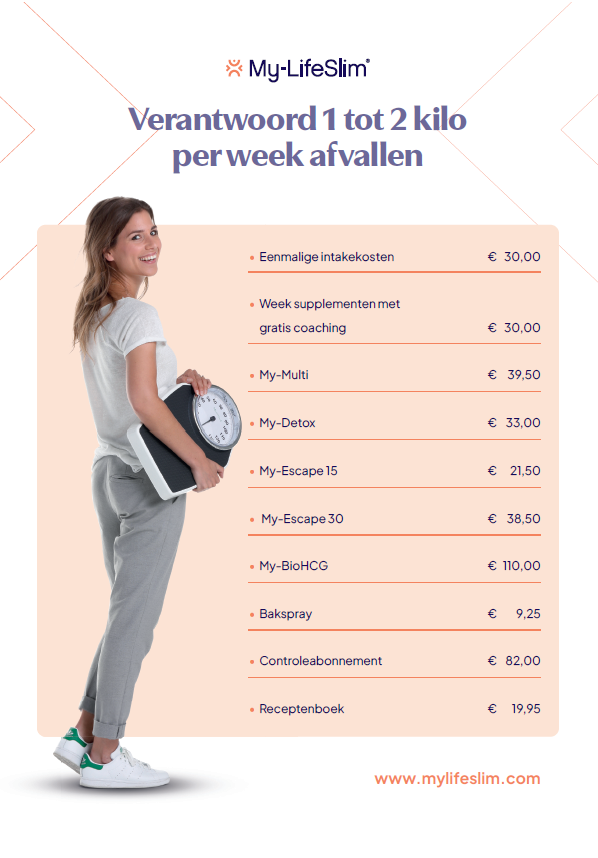 My-LifeSlim®

Verantwoord 1 tot 2 kilo per week afvallen

| | |
|---|---|
| • Eenmalige intakekosten | € 30,00 |
| • Week supplementen met gratis coaching | € 30,00 |
| • My-Multi | € 39,50 |
| • My-Detox | € 33,00 |
| • My-Escape 15 | € 21,50 |
| • My-Escape 30 | € 38,50 |
| • My-BioHCG | € 110,00 |
| • Bakspray | € 9,25 |
| • Controleabonnement | € 82,00 |
| • Receptenboek | € 19,95 |

www.mylifeslim.com